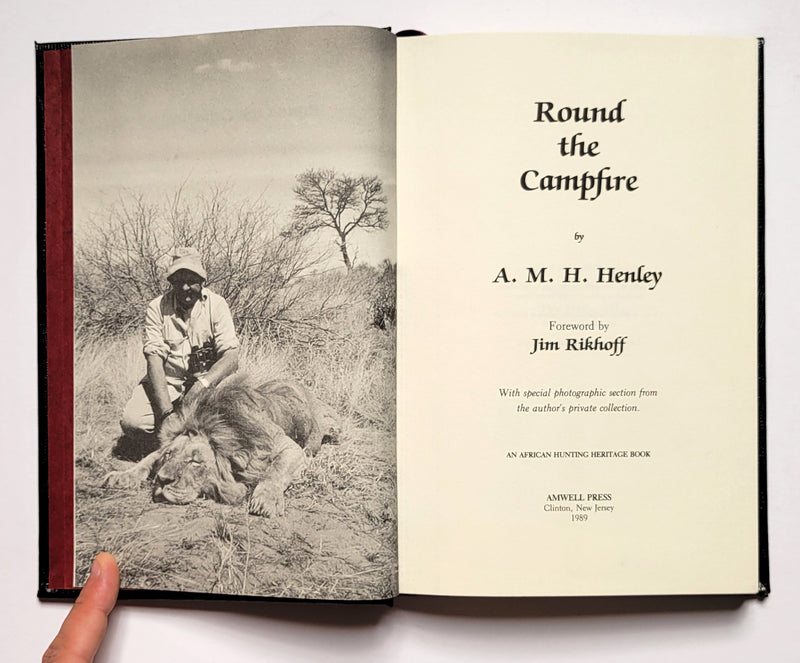 Round the Campfire

by

A. M. H. Henley

Foreword by
Jim Rikhoff

With special photographic section from the author's private collection.

AN AFRICAN HUNTING HERITAGE BOOK

AMWELL PRESS
Clinton, New Jersey
1989